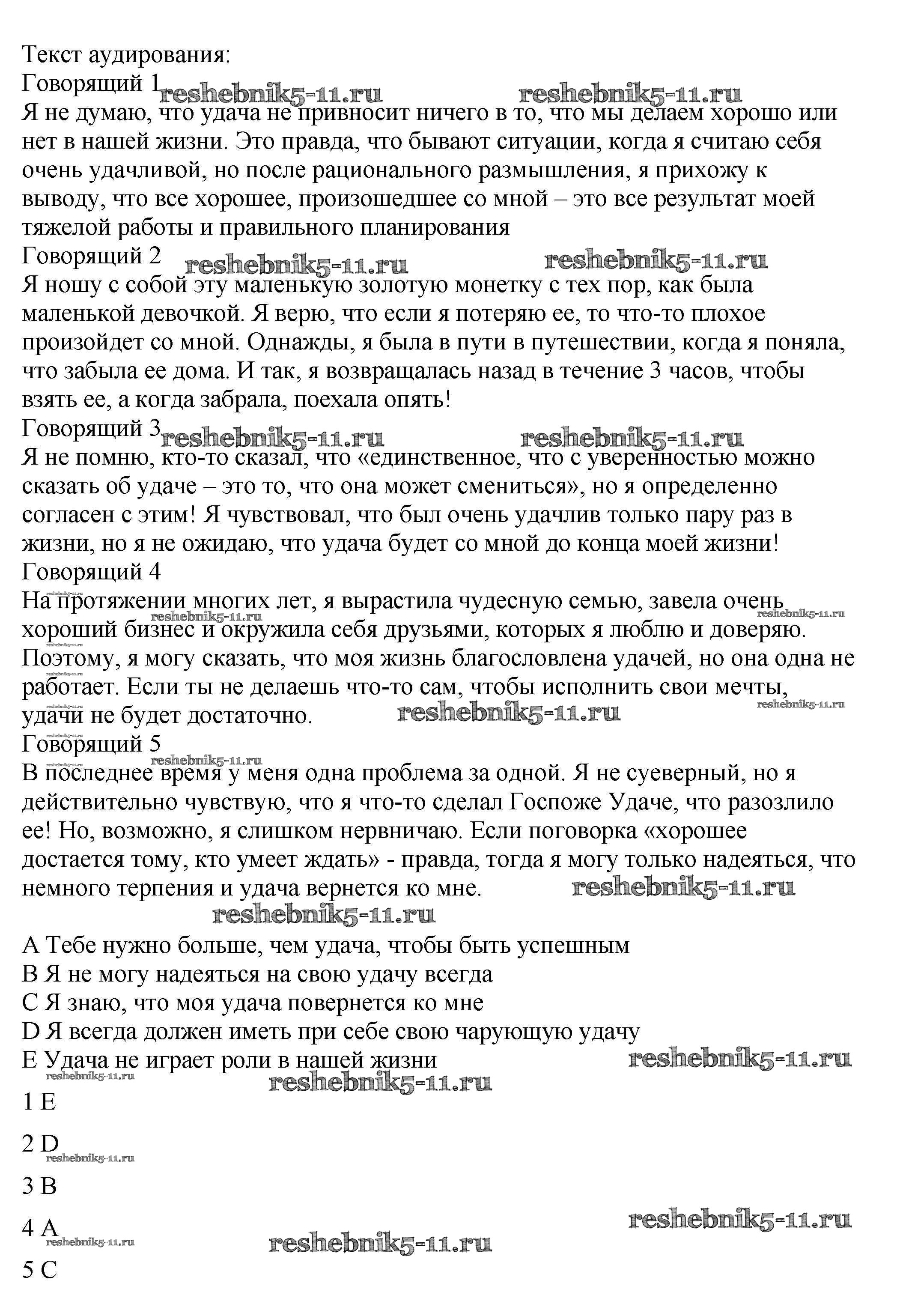 Текст аудирования:
Говорящий 1 reshebnik5-11.ru reshebnik5-11.ru
Я не думаю, что удача не привносит ничего в то, что мы делаем хорошо или нет в нашей жизни. Это правда, что бывают ситуации, когда я считаю себя очень удачливой, но после рационального размышления, я прихожу к выводу, что все хорошее, произошедшее со мной – это все результат моей тяжелой работы и правильного планирования
Говорящий 2 reshebnik5-11.ru reshebnik5-11.ru
Я ношу с собой эту маленькую золотую монетку с тех пор, как была маленькой девочкой. Я верю, что если я потеряю ее, то что-то плохое произойдет со мной. Однажды, я была в пути в путешествии, когда я поняла, что забыла ее дома. И так, я возвращалась назад в течение 3 часов, чтобы взять ее, а когда забрала, поехала опять!
Говорящий 3 reshebnik5-11.ru reshebnik5-11.ru
Я не помню, кто-то сказал, что «единственное, что с уверенностью можно сказать об удаче – это то, что она может смениться», но я определенно согласен с этим! Я чувствовал, что был очень удачлив только пару раз в жизни, но я не ожидаю, что удача будет со мной до конца моей жизни!
Говорящий 4
На протяжении многих лет, я вырастила чудесную семью, завела очень хороший бизнес и окружила себя друзьями, которых я люблю и доверяю. Поэтому, я могу сказать, что моя жизнь благословлена удачей, но она одна не работает. Если ты не делаешь что-то сам, чтобы исполнить свои мечты, удачи не будет достаточно. reshebnik5-11.ru
Говорящий 5
В последнее время у меня одна проблема за одной. Я не суеверный, но я действительно чувствую, что я что-то сделал Госпоже Удаче, что разозлило ее! Но, возможно, я слишком нервничаю. Если поговорка «хорошее достается тому, кто умеет ждать» - правда, тогда я могу только надеяться, что немного терпения и удача вернется ко мне. reshebnik5-11.ru
reshebnik5-11.ru
A Тебе нужно больше, чем удача, чтобы быть успешным
B Я не могу надеяться на свою удачу всегда
C Я знаю, что моя удача повернется ко мне
D Я всегда должен иметь при себе свою чарующую удачу
E Удача не играет роли в нашей жизни reshebnik5-11.ru
reshebnik5-11.ru
1 E

2 D

3 B

4 A reshebnik5-11.ru
reshebnik5-11.ru
5 C